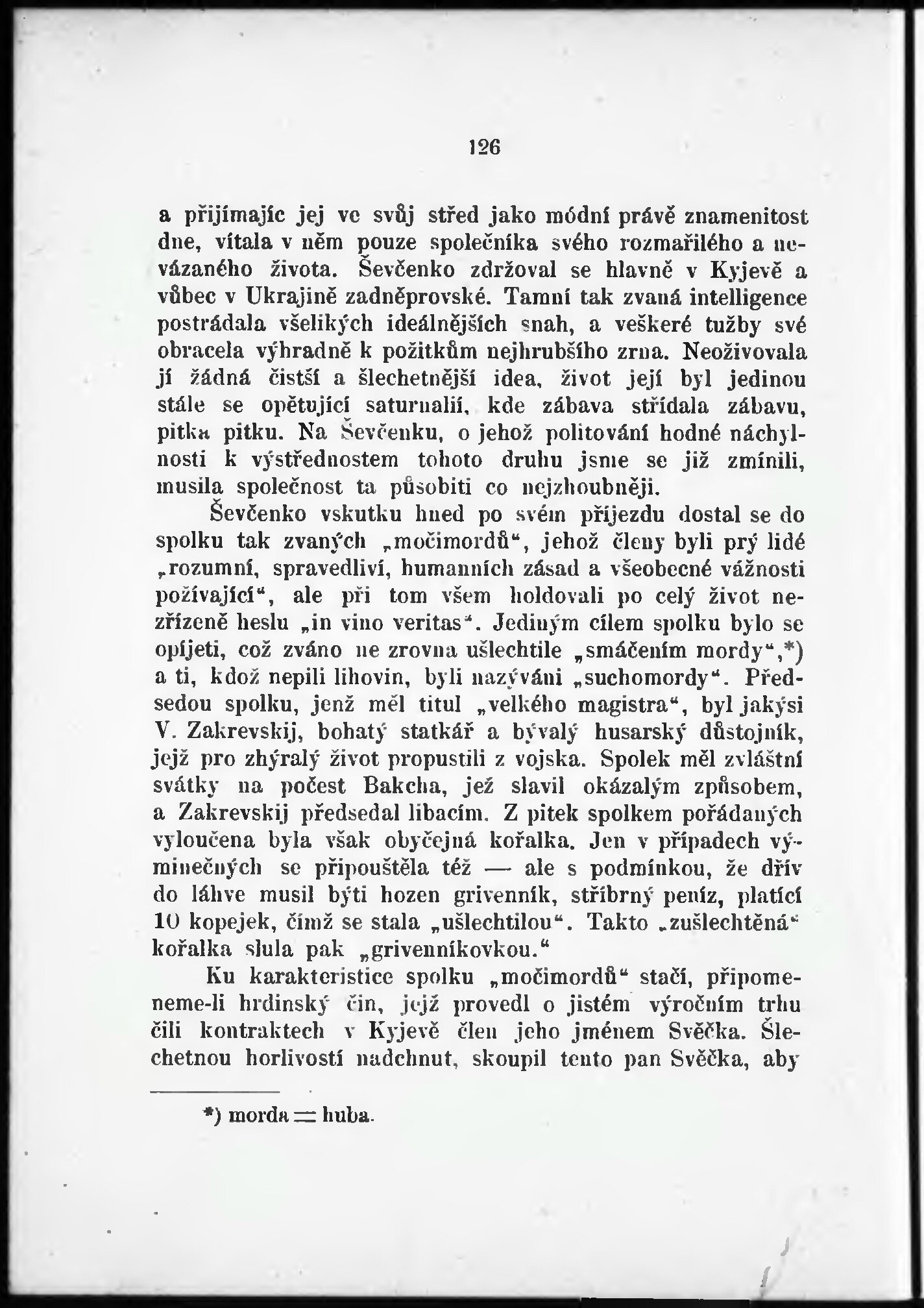 126

a přijímajíc jej ve svůj střed jako módní právě znamenitost dne, vítala v něm pouze společníka svého rozmařilého a nevázaného života. Ševčenko zdržoval se hlavně v Kyjevě a vůbec v Ukrajině zadněprovské. Tamní tak zvaná intelligence postrádala všelikých ideálnějších snah, a veškeré tužby své obracela výhradně k požitkům nejhrubšího zrna. Neoživovala jí žádná čistší a šlechetnější idea, život její byl jedinou stále se opětující saturnalií, kde zábava střídala zábavu, pitka pitku. Na Ševčenku, o jehož politování hodné náchylnosti k výstřednostem tohoto druhu jsme se již zmínili, musila společnost ta působiti co nejzhoubněji.

Ševčenko vskutku hned po svém příjezdu dostal se do spolku tak zvaných „močimordů“, jehož členy byli prý lidé „rozumní, spravedliví, humanních zásad a všeobecné vážnosti požívající“, ale při tom všem holdovali po celý život nezřízeně heslu „in vino veritas“. Jediným cílem spolku bylo se opíjeti, což zváno ne zrovna ušlechtile „smáčením mordy“,*) a ti, kdož nepili lihovin, byli nazýváni „suchomordy“. Předsedou spolku, jenž měl titul „velkého magistra“, byl jakýsi V. Zakrevskij, bohatý statkář a bývalý husarský důstojník, jejž pro zhýralý život propustili z vojska. Spolek měl zvláštní svátky na počest Bakcha, jež slavil okázalým způsobem, a Zakrevskij předsedal libacím. Z pitek spolkem pořádaných vyloučena byla však obyčejná kořalka. Jen v případech výminečných se připouštěla též — ale s podmínkou, že dřív do láhve musil býti hozen grivenník, stříbrný peníz, platící 10 kopejek, čímž se stala „ušlechtilou“. Takto „zušlechtěná“ kořalka slula pak „grivenníkovkou.“

Ku karakteristice spolku „močimordů“ stačí, připomeneme-li hrdinský čin, jejž provedl o jistém výročním trhu čili kontraktech v Kyjevě člen jeho jménem Svěčka. Šlechetnou horlivostí nadchnut, skoupil tento pan Svěčka, aby

*) morda = huba.